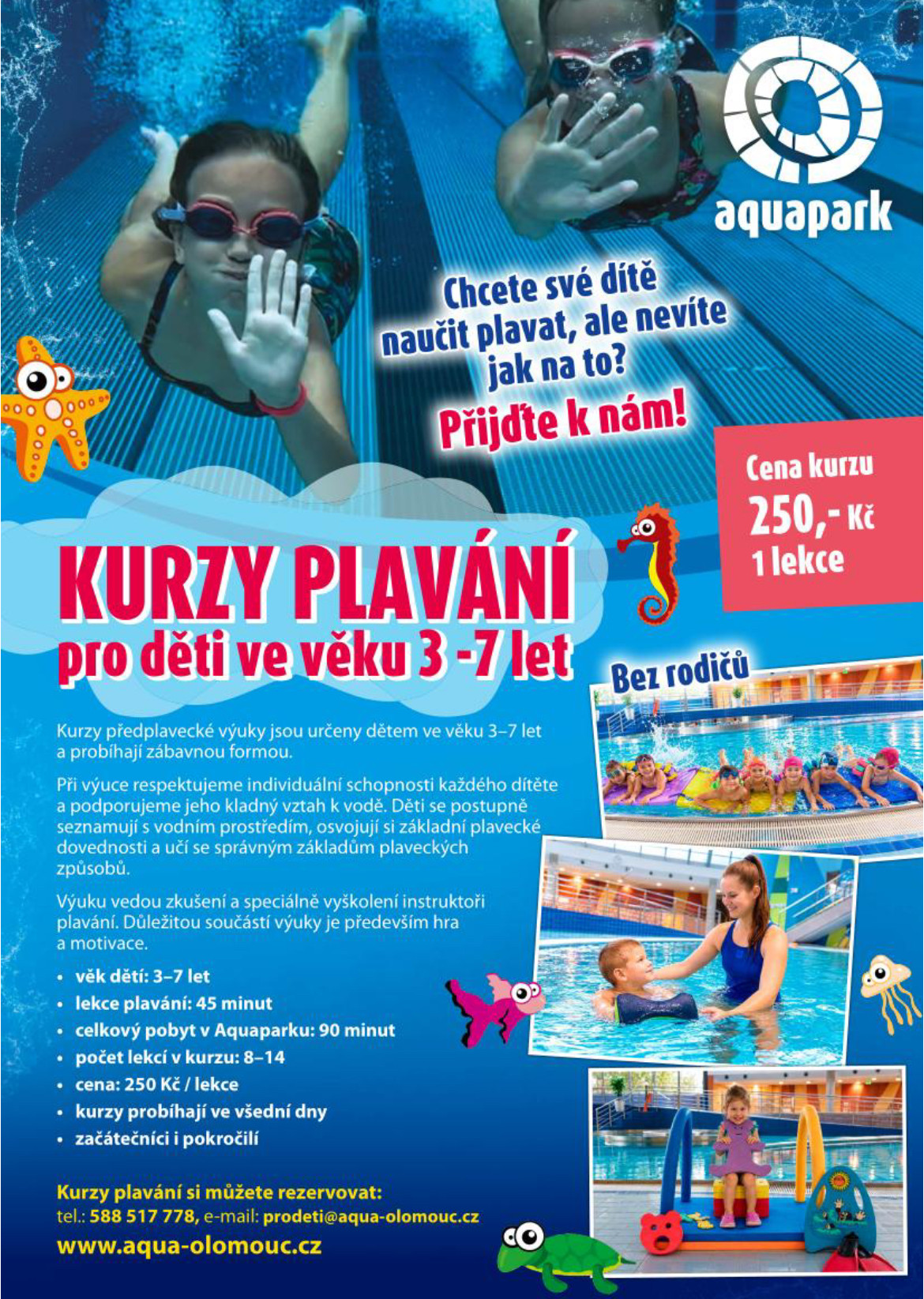 aquapark

Chcete své dítě naučit plavat, ale nevíte jak na to?

Přijďte k nám!

Cena kurzu
250,- Kč
1 lekce

KURZY PLAVÁNÍ
pro děti ve věku 3 -7 let

Bez rodičů

Kurzy předplavecké výuky jsou určeny dětem ve věku 3–7 let a probíhají zábavnou formou.

Při výuce respektujeme individuální schopnosti každého dítěte a podporujeme jeho kladný vztah k vodě. Děti se postupně seznamují s vodním prostředím, osvojují si základní plavecké dovednosti a učí se správným základům plaveckých způsobů.

Výuku vedou zkušení a speciálně vyškolení instruktoři plavání. Důležitou součástí výuky je především hra a motivace.

• věk dětí: 3–7 let
• lekce plavání: 45 minut
• celkový pobyt v Aquaparku: 90 minut
• počet lekcí v kurzu: 8–14
• cena: 250 Kč / lekce
• kurzy probíhají ve všední dny
• začátečníci i pokročilí

Kurzy plavání si můžete rezervovat:
tel.: 588 517 778, e-mail: prodeti@aqua-olomouc.cz
www.aqua-olomouc.cz